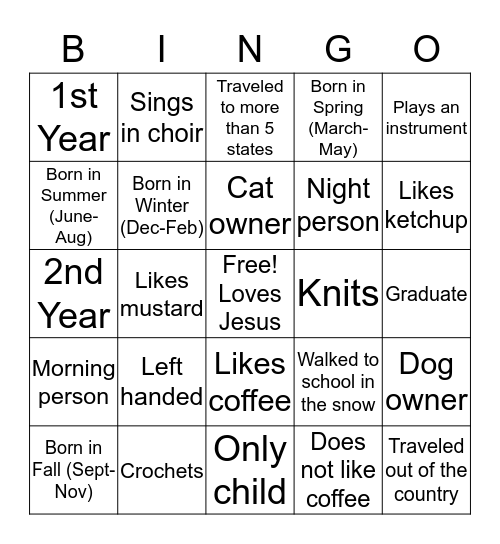 | B | I | N | G | O |
|---|---|---|---|---|
| 1st Year | Sings in choir | Traveled to more than 5 states | Born in Spring (March-May) | Plays an instrument |
| Born in Summer (June-Aug) | Born in Winter (Dec-Feb) | Cat owner | Night person | Likes ketchup |
| 2nd Year | Likes mustard | Free! Loves Jesus | Knits | Graduate |
| Morning person | Left handed | Likes coffee | Walked to school in the snow | Dog owner |
| Born in Fall (Sept-Nov) | Crochets | Only child | Does not like coffee | Traveled out of the country |